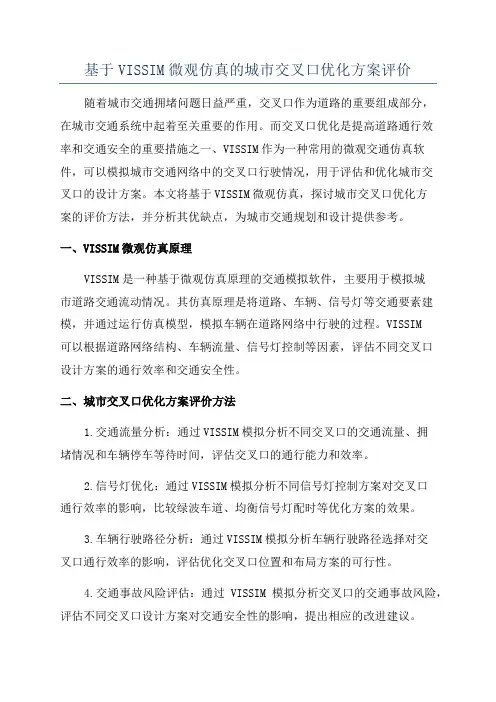 基于VISSIM微观仿真的城市交叉口优化方案评价

随着城市交通拥堵问题日益严重，交叉口作为道路的重要组成部分，在城市交通系统中起着至关重要的作用。而交叉口优化是提高道路通行效率和交通安全的重要措施之一、VISSIM作为一种常用的微观交通仿真软件，可以模拟城市交通网络中的交叉口行驶情况，用于评估和优化城市交叉口的设计方案。本文将基于VISSIM微观仿真，探讨城市交叉口优化方案的评价方法，并分析其优缺点，为城市交通规划和设计提供参考。

一、VISSIM微观仿真原理

VISSIM是一种基于微观仿真原理的交通模拟软件，主要用于模拟城市道路交通流动情况。其仿真原理是将道路、车辆、信号灯等交通要素建模，并通过运行仿真模型，模拟车辆在道路网络中行驶的过程。VISSIM可以根据道路网络结构、车辆流量、信号灯控制等因素，评估不同交叉口设计方案的通行效率和交通安全性。

二、城市交叉口优化方案评价方法

1.交通流量分析：通过VISSIM模拟分析不同交叉口的交通流量、拥堵情况和车辆停车等待时间，评估交叉口的通行能力和效率。

2.信号灯优化：通过VISSIM模拟分析不同信号灯控制方案对交叉口通行效率的影响，比较绿波车道、均衡信号灯配时等优化方案的效果。

3.车辆行驶路径分析：通过VISSIM模拟分析车辆行驶路径选择对交叉口通行效率的影响，评估优化交叉口位置和布局方案的可行性。

4.交通事故风险评估：通过 VISSIM 模拟分析交叉口的交通事故风险，评估不同交叉口设计方案对交通安全性的影响，提出相应的改进建议。